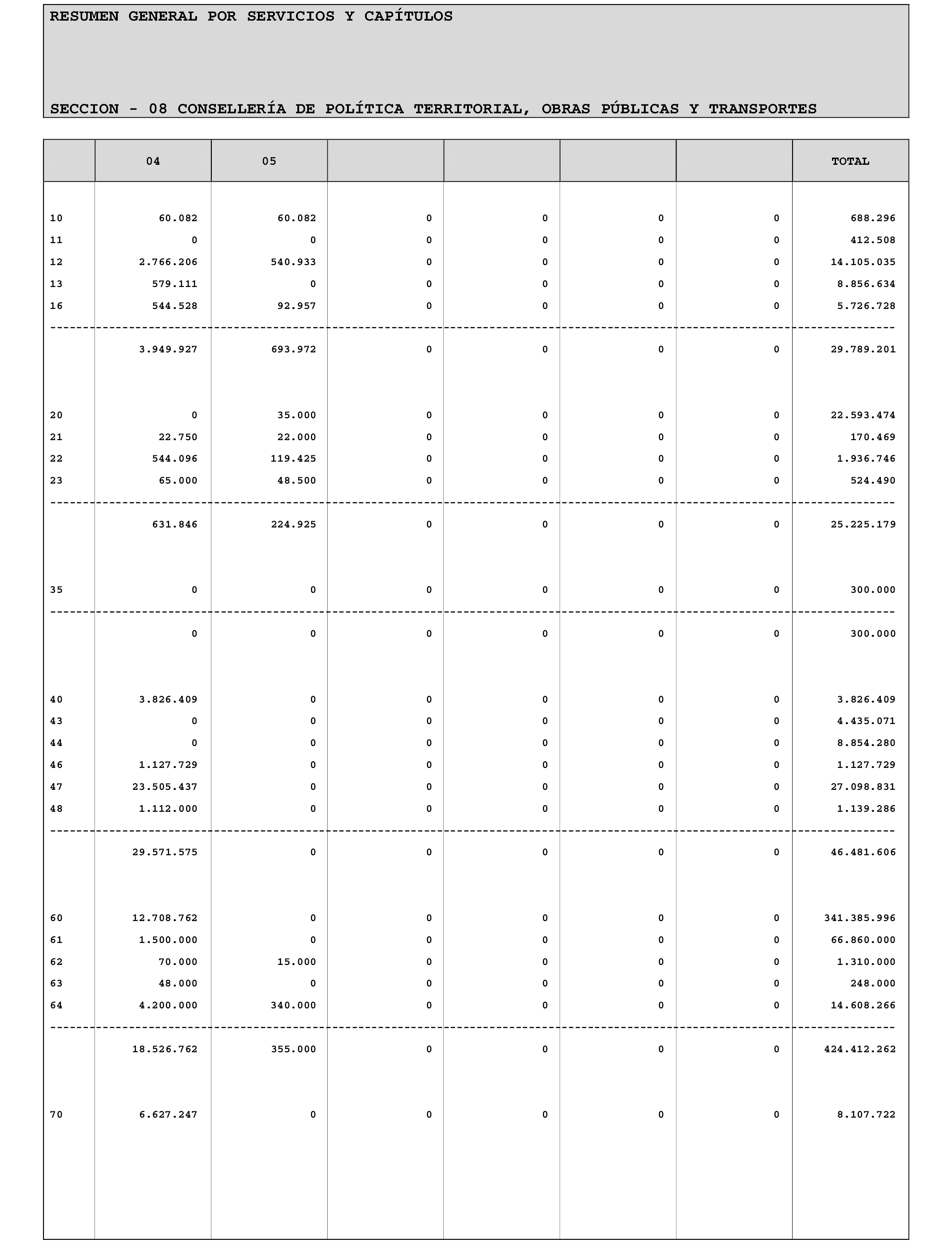 RESUMEN GENERAL POR SERVICIOS Y CAPÍTULOS

SECCION - 08 CONSELLERÍA DE POLÍTICA TERRITORIAL, OBRAS PÚBLICAS Y TRANSPORTES

| | 04 | 05 | | | | | TOTAL |
|---|---|---|---|---|---|---|---|
| 10 | 60.082 | 60.082 | 0 | 0 | 0 | 0 | 688.296 |
| 11 | 0 | 0 | 0 | 0 | 0 | 0 | 412.508 |
| 12 | 2.766.206 | 540.933 | 0 | 0 | 0 | 0 | 14.105.035 |
| 13 | 579.111 | 0 | 0 | 0 | 0 | 0 | 8.856.634 |
| 16 | 544.528 | 92.957 | 0 | 0 | 0 | 0 | 5.726.728 |
| | 3.949.927 | 693.972 | 0 | 0 | 0 | 0 | 29.789.201 |
| 20 | 0 | 35.000 | 0 | 0 | 0 | 0 | 22.593.474 |
| 21 | 22.750 | 22.000 | 0 | 0 | 0 | 0 | 170.469 |
| 22 | 544.096 | 119.425 | 0 | 0 | 0 | 0 | 1.936.746 |
| 23 | 65.000 | 48.500 | 0 | 0 | 0 | 0 | 524.490 |
| | 631.846 | 224.925 | 0 | 0 | 0 | 0 | 25.225.179 |
| 35 | 0 | 0 | 0 | 0 | 0 | 0 | 300.000 |
| | 0 | 0 | 0 | 0 | 0 | 0 | 300.000 |
| 40 | 3.826.409 | 0 | 0 | 0 | 0 | 0 | 3.826.409 |
| 43 | 0 | 0 | 0 | 0 | 0 | 0 | 4.435.071 |
| 44 | 0 | 0 | 0 | 0 | 0 | 0 | 8.854.280 |
| 46 | 1.127.729 | 0 | 0 | 0 | 0 | 0 | 1.127.729 |
| 47 | 23.505.437 | 0 | 0 | 0 | 0 | 0 | 27.098.831 |
| 48 | 1.112.000 | 0 | 0 | 0 | 0 | 0 | 1.139.286 |
| | 29.571.575 | 0 | 0 | 0 | 0 | 0 | 46.481.606 |
| 60 | 12.708.762 | 0 | 0 | 0 | 0 | 0 | 341.385.996 |
| 61 | 1.500.000 | 0 | 0 | 0 | 0 | 0 | 66.860.000 |
| 62 | 70.000 | 15.000 | 0 | 0 | 0 | 0 | 1.310.000 |
| 63 | 48.000 | 0 | 0 | 0 | 0 | 0 | 248.000 |
| 64 | 4.200.000 | 340.000 | 0 | 0 | 0 | 0 | 14.608.266 |
| | 18.526.762 | 355.000 | 0 | 0 | 0 | 0 | 424.412.262 |
| 70 | 6.627.247 | 0 | 0 | 0 | 0 | 0 | 8.107.722 |